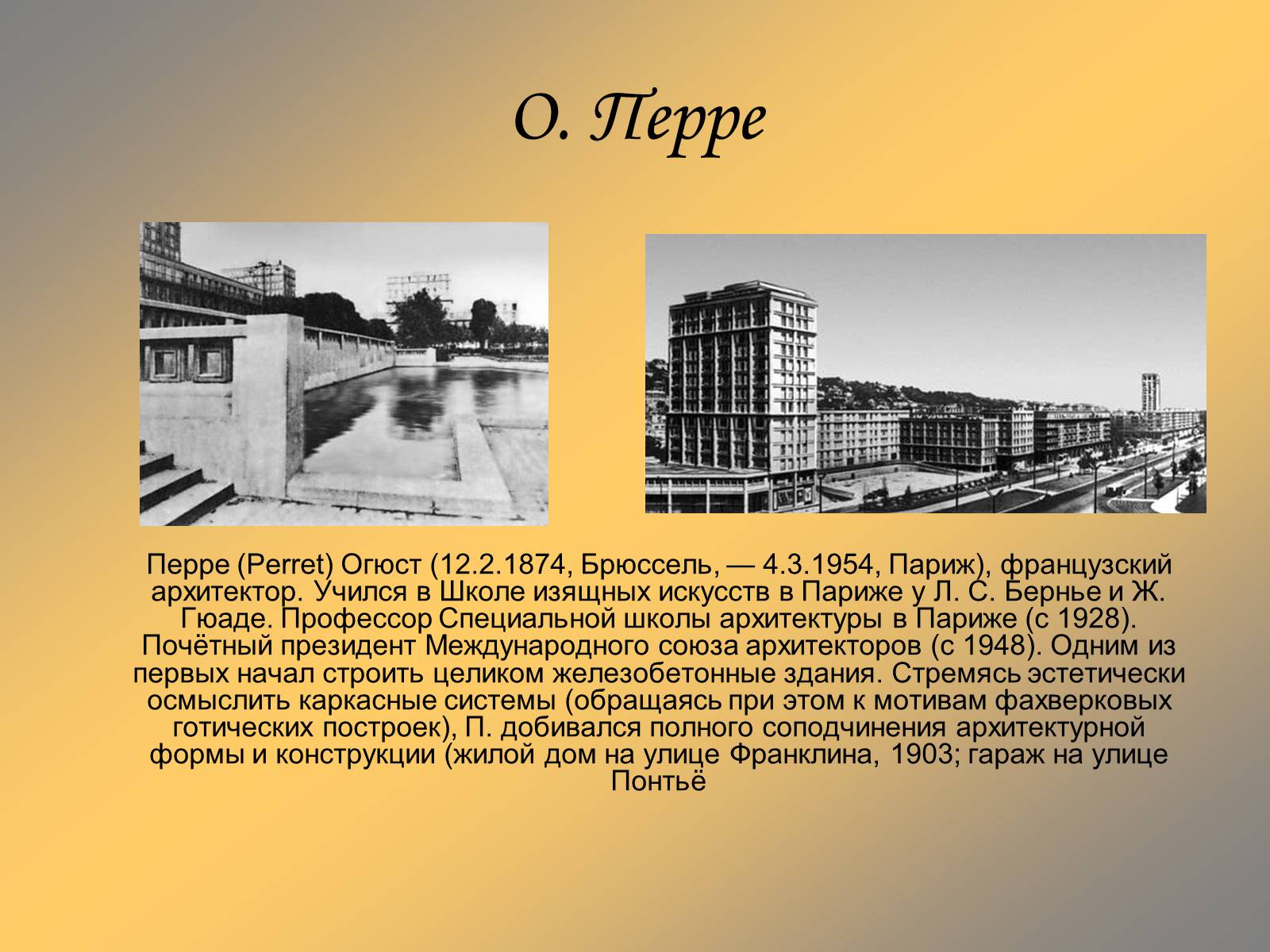 О. Перре

Перре (Perret) Огюст (12.2.1874, Брюссель, — 4.3.1954, Париж), французский архитектор. Учился в Школе изящных искусств в Париже у Л. С. Бернье и Ж. Гюаде. Профессор Специальной школы архитектуры в Париже (с 1928). Почётный президент Международного союза архитекторов (с 1948). Одним из первых начал строить целиком железобетонные здания. Стремясь эстетически осмыслить каркасные системы (обращаясь при этом к мотивам фахверковых готических построек), П. добивался полного соподчинения архитектурной формы и конструкции (жилой дом на улице Франклина, 1903; гараж на улице Понтьё